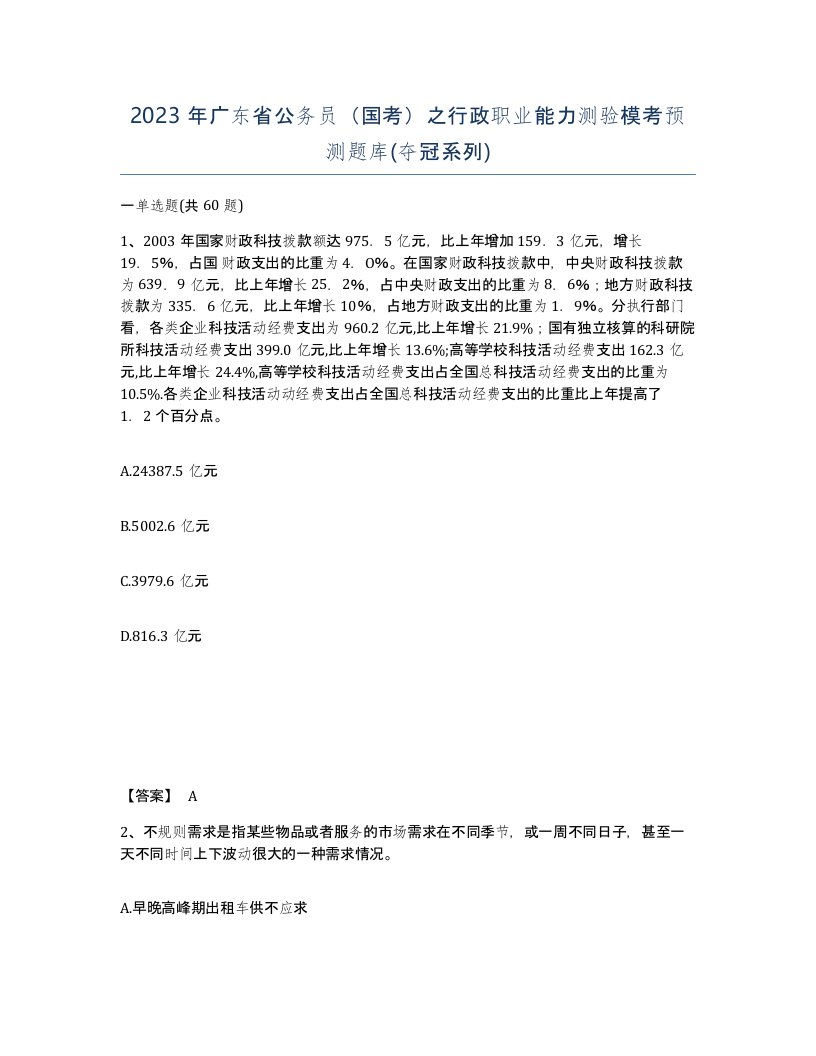 2023 年广东省公务员（国考）之行政职业能力测验模考预测题库(夺冠系列)

一单选题(共 60 题)

1、2003 年国家财政科技拨款额达 975．5 亿元，比上年增加 159．3 亿元，增长 19．5%，占国财政支出的比重为 4．0%。在国家财政科技拨款中，中央财政科技拨款为 639．9 亿元，比上年增长 25．2%，占中央财政支出的比重为 8．6%；地方财政科技拨款为 335．6 亿元，比上年增长 10%，占地方财政支出的比重为 1．9%。分执行部门看，各类企业科技活动经费支出为 960.2 亿元,比上年增长 21.9%；国有独立核算的科研院所科技活动经费支出 399.0 亿元,比上年增长 13.6%;高等学校科技活动经费支出 162.3 亿元,比上年增长 24.4%,高等学校科技活动经费支出占全国总科技活动经费支出的比重为 10.5%.各类企业科技活动动经费支出占全国总科技活动经费支出的比重比上年提高了 1．2 个百分点。

A.24387.5 亿元

B.5002.6 亿元

C.3979.6 亿元

D.816.3 亿元

【答案】 A

2、不规则需求是指某些物品或者服务的市场需求在不同季节，或一周不同日子，甚至一天不同时间上下波动很大的一种需求情况。

A.早晚高峰期出租车供不应求